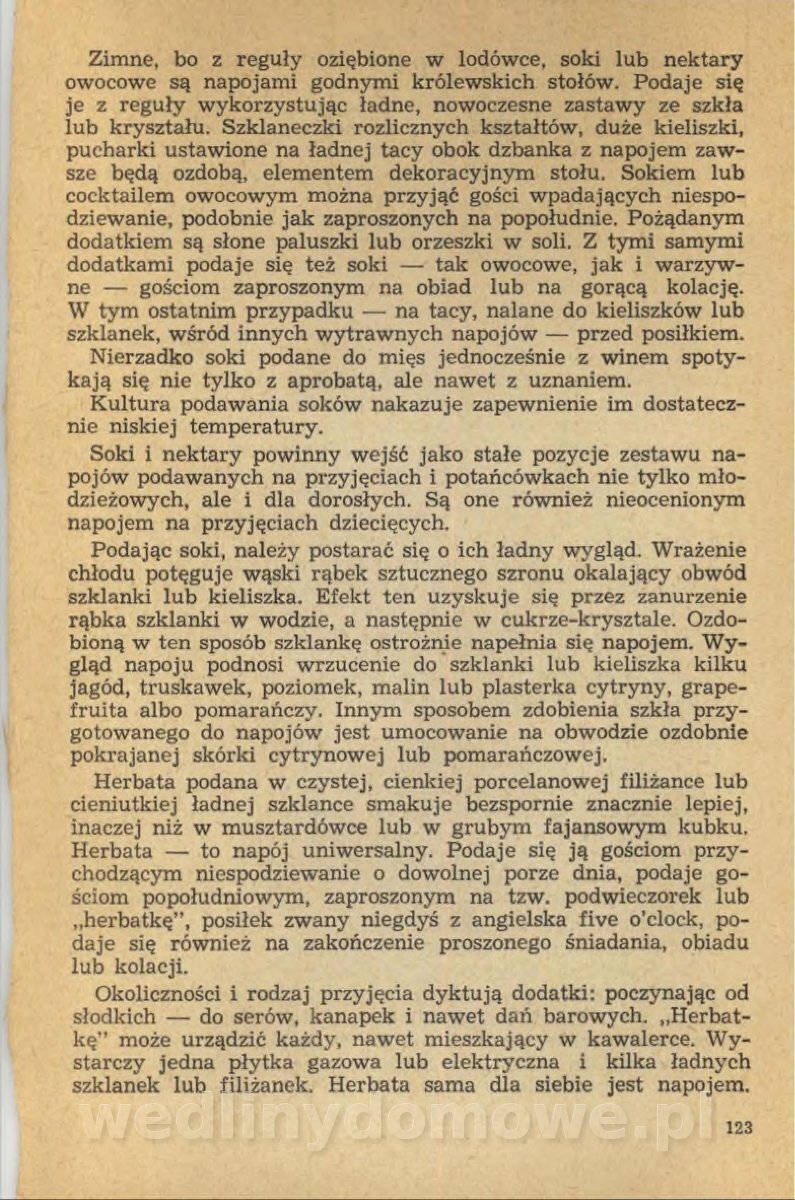 Zimne, bo z reguły oziębione w lodówce, soki lub nektary owocowe są napojami godnymi królewskich stołów. Podaje się je z reguły wykorzystując ładne, nowoczesne zastawy ze szkła lub kryształu. Szklaneczki rozlicznych kształtów, duże kieliszki, pucharki ustawione na ładnej tacy obok dzbanka z napojem zawsze będą ozdobą, elementem dekoracyjnym stołu. Sokiem lub cocktailem owocowym można przyjąć gości wpadających niespodziewanie, podobnie jak zaproszonych na popołudnie. Pożądanym dodatkiem są słone paluszki lub orzeszki w soli. Z tymi samymi dodatkami podaje się też soki — tak owocowe, jak i warzywne — gościom zaproszonym na obiad lub na gorącą kolację. W tym ostatnim przypadku — na tacy, nalane do kieliszków lub szklanek, wśród innych wytrawnych napojów — przed posiłkiem.
Nierzadko soki podane do mięs jednocześnie z winem spotykają się nie tylko z aprobatą, ale nawet z uznaniem.
Kultura podawania soków nakazuje zapewnienie im dostatecznie niskiej temperatury.
Soki i nektary powinny wejść jako stałe pozycje zestawu napojów podawanych na przyjęciach i potańcówkach nie tylko młodzieżowych, ale i dla dorosłych. Są one również nieocenionym napojem na przyjęciach dziecięcych.
Podając soki, należy postarać się o ich ładny wygląd. Wrażenie chłodu potęguje wąski rąbek sztucznego szronu okalający obwód szklanki lub kieliszka. Efekt ten uzyskuje się przez zanurzenie rąbka szklanki w wodzie, a następnie w cukrze-krysztale. Ozdobioną w ten sposób szklankę ostrożnie napełnia się napojem. Wygląd napoju podnosi wrzucenie do szklanki lub kieliszka kilku jagód, truskawek, poziomek, malin lub plasterka cytryny, grapefruita albo pomarańczy. Innym sposobem zdobienia szkła przygotowanego do napojów jest umocowanie na obwodzie ozdobnie pokrajanej skórki cytrynowej lub pomarańczowej.
Herbata podana w czystej, cienkiej porcelanowej filiżance lub cieniutkiej ładnej szklance smakuje bezspornie znacznie lepiej, inaczej niż w musztardówce lub w grubym fajansowym kubku. Herbata — to napój uniwersalny. Podaje się ją gościom przychodzącym niespodziewanie o dowolnej porze dnia, podaje gościom popołudniowym, zaproszonym na tzw. podwieczorek lub „herbatkę", posiłek zwany niegdyś z angielska five o'clock, podaje się również na zakończenie proszonego śniadania, obiadu lub kolacji.
Okoliczności i rodzaj przyjęcia dyktują dodatki: poczynając od słodkich — do serów, kanapek i nawet dań barowych. „Herbatkę" może urządzić każdy, nawet mieszkający w kawalerce. Wystarczy jedna płytka gazowa lub elektryczna i kilka ładnych szklanek lub filiżanek. Herbata sama dla siebie jest napojem.
wedlinydomowe.pl
123